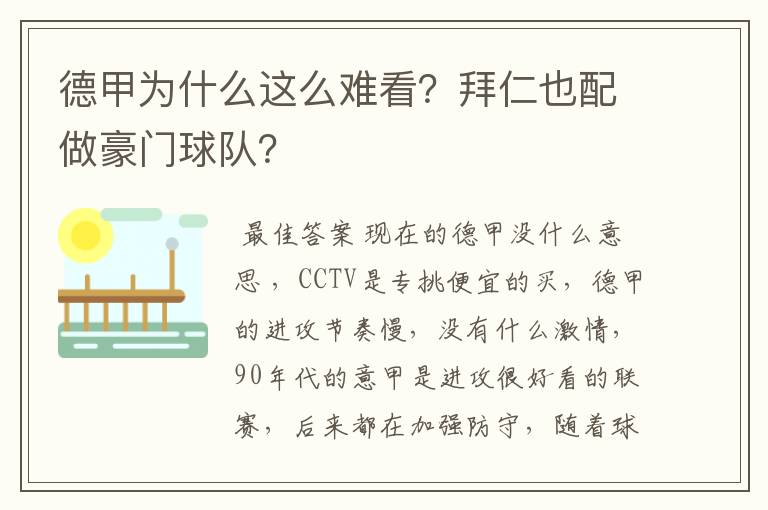 德甲为什么这么难看？拜仁也配做豪门球队？

最佳答案 现在的德甲没什么意思，CCTV是专挑便宜的买，德甲的进攻节奏慢，没有什么激情，90年代的意甲是进攻很好看的联赛，后来都在加强防守，随着球